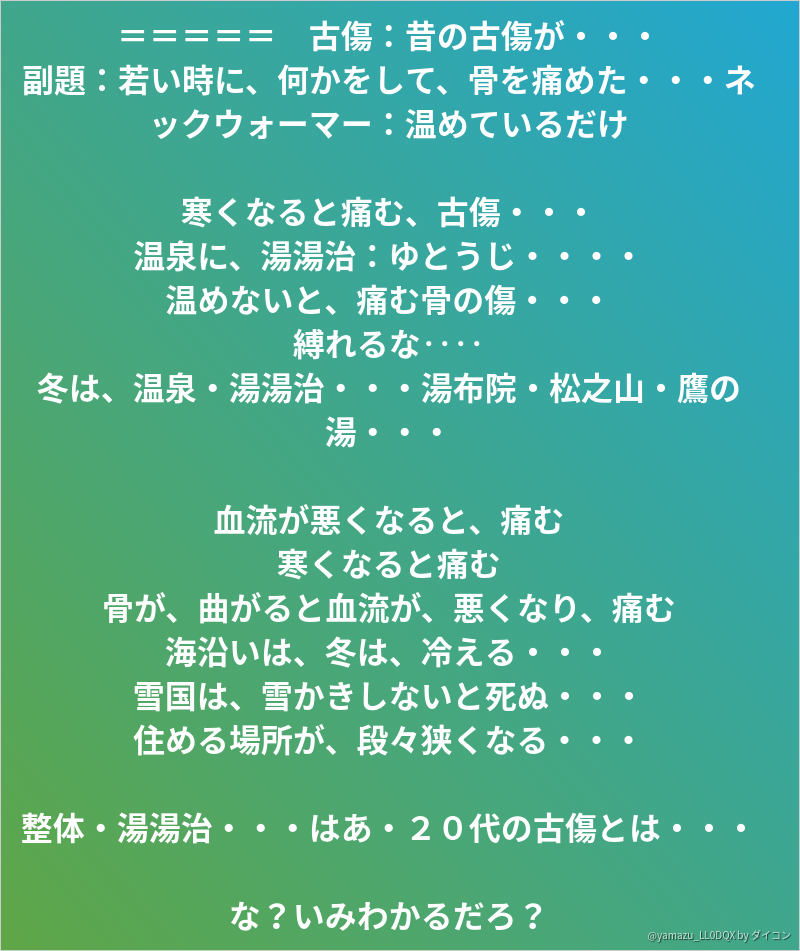 ＝＝＝＝＝　古傷：昔の古傷が・・・
副題：若い時に、何かをして、骨を痛めた・・・ネックウォーマー：温めているだけ

寒くなると痛む、古傷・・・
温泉に、湯湯治：ゆとうじ・・・・
温めないと、痛む骨の傷・・・
縛れるな‥‥
冬は、温泉・湯湯治・・・湯布院・松之山・鷹の湯・・・

血流が悪くなると、痛む
寒くなると痛む
骨が、曲がると血流が、悪くなり、痛む
海沿いは、冬は、冷える・・・
雪国は、雪かきしないと死ぬ・・・
住める場所が、段々狭くなる・・・

整体・湯湯治・・・はあ・２０代の古傷とは・・・

な？いみわかるだろ？

@yamazu_LL0DQX by ダイコン